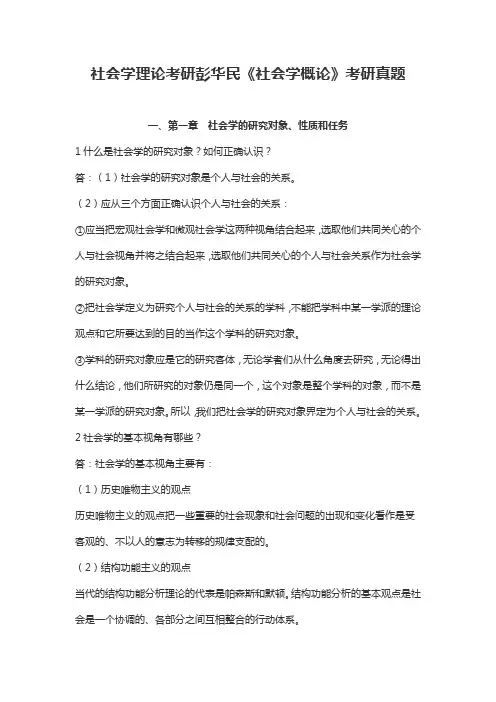 社会学理论考研彭华民《社会学概论》考研真题

一、第一章　社会学的研究对象、性质和任务

1 什么是社会学的研究对象？如何正确认识？

答：（1）社会学的研究对象是个人与社会的关系。

（2）应从三个方面正确认识个人与社会的关系：

①应当把宏观社会学和微观社会学这两种视角结合起来，选取他们共同关心的个人与社会视角并将之结合起来，选取他们共同关心的个人与社会关系作为社会学的研究对象。

②把社会学定义为研究个人与社会的关系的学科，不能把学科中某一学派的理论观点和它所要达到的目的当作这个学科的研究对象。

③学科的研究对象应是它的研究客体，无论学者们从什么角度去研究，无论得出什么结论，他们所研究的对象仍是同一个，这个对象是整个学科的对象，而不是某一学派的研究对象。所以，我们把社会学的研究对象界定为个人与社会的关系。

2 社会学的基本视角有哪些？

答：社会学的基本视角主要有：

（1）历史唯物主义的观点

历史唯物主义的观点把一些重要的社会现象和社会问题的出现和变化看作是受客观的、不以人的意志为转移的规律支配的。

（2）结构功能主义的观点

当代的结构功能分析理论的代表是帕森斯和默顿。结构功能分析的基本观点是社会是一个协调的、各部分之间互相整合的行动体系。